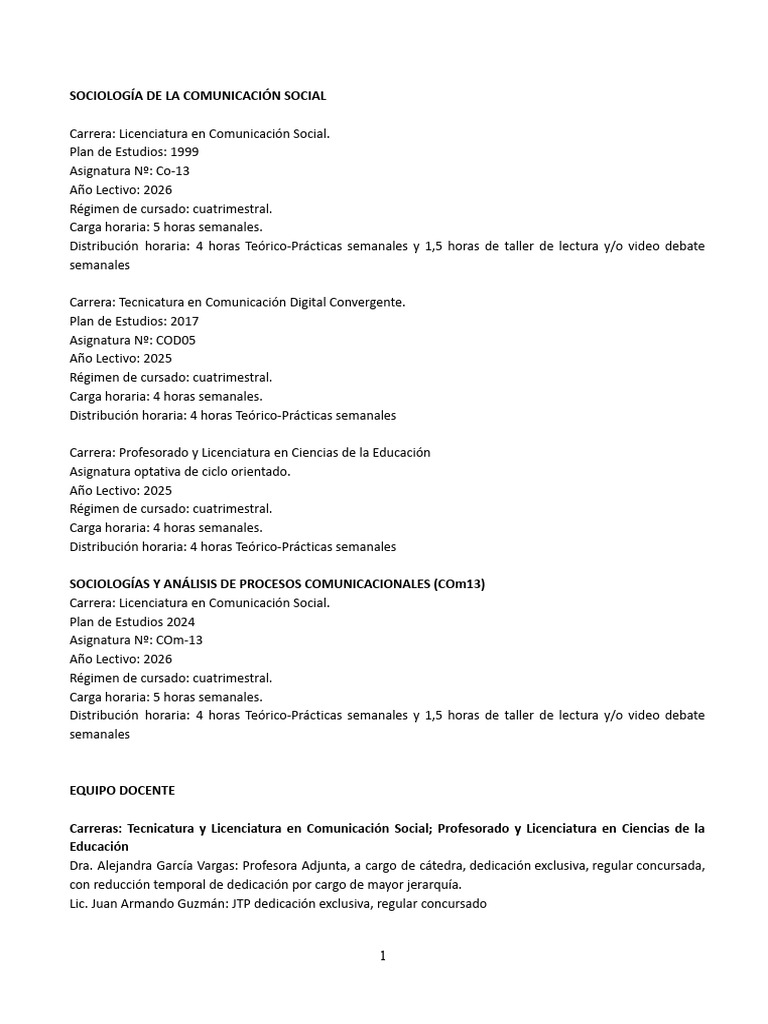 SOCIOLOGÍA DE LA COMUNICACIÓN SOCIAL

Carrera: Licenciatura en Comunicación Social.
Plan de Estudios: 1999
Asignatura Nº: Co-13
Año Lectivo: 2026
Régimen de cursado: cuatrimestral.
Carga horaria: 5 horas semanales.
Distribución horaria: 4 horas Teórico-Prácticas semanales y 1,5 horas de taller de lectura y/o video debate semanales

Carrera: Tecnicatura en Comunicación Digital Convergente.
Plan de Estudios: 2017
Asignatura Nº: COD05
Año Lectivo: 2025
Régimen de cursado: cuatrimestral.
Carga horaria: 4 horas semanales.
Distribución horaria: 4 horas Teórico-Prácticas semanales

Carrera: Profesorado y Licenciatura en Ciencias de la Educación
Asignatura optativa de ciclo orientado.
Año Lectivo: 2025
Régimen de cursado: cuatrimestral.
Carga horaria: 4 horas semanales.
Distribución horaria: 4 horas Teórico-Prácticas semanales

SOCIOLOGÍAS Y ANÁLISIS DE PROCESOS COMUNICACIONALES (COm13)
Carrera: Licenciatura en Comunicación Social.
Plan de Estudios 2024
Asignatura Nº: COm-13
Año Lectivo: 2026
Régimen de cursado: cuatrimestral.
Carga horaria: 5 horas semanales.
Distribución horaria: 4 horas Teórico-Prácticas semanales y 1,5 horas de taller de lectura y/o video debate semanales

EQUIPO DOCENTE

Carreras: Tecnicatura y Licenciatura en Comunicación Social; Profesorado y Licenciatura en Ciencias de la Educación
Dra. Alejandra García Vargas: Profesora Adjunta, a cargo de cátedra, dedicación exclusiva, regular concursada, con reducción temporal de dedicación por cargo de mayor jerarquía.
Lic. Juan Armando Guzmán: JTP dedicación exclusiva, regular concursado

1